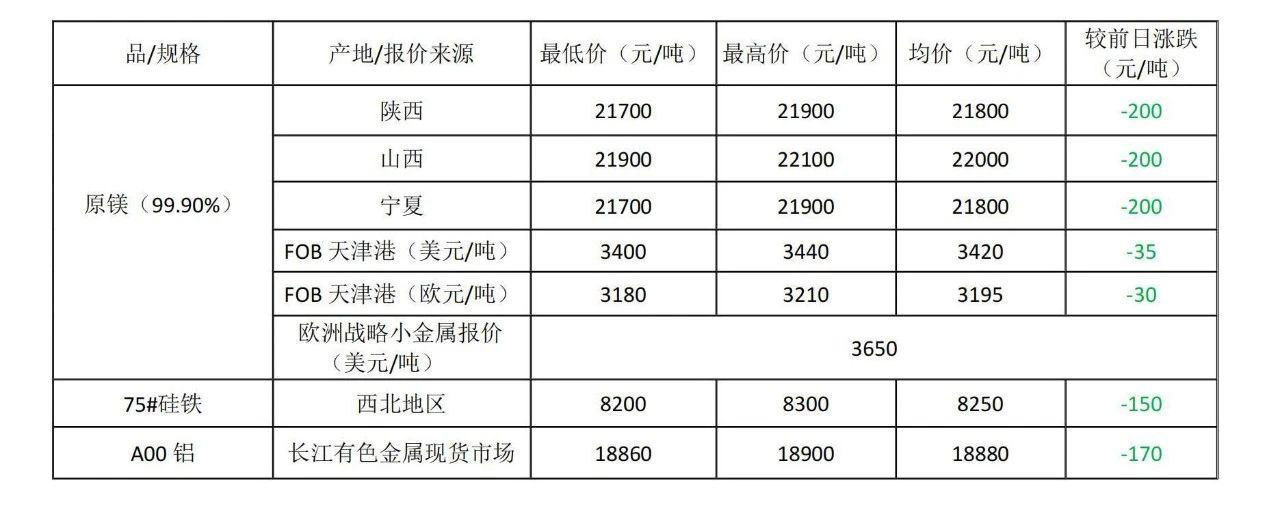 | 品/规格 | 产地/报价来源 | 最低价（元/吨） | 最高价（元/吨） | 均价（元/吨） | 较前日涨跌（元/吨） |
|---|---|---|---|---|---|
| 原镁（99.90%） | 陕西 | 21700 | 21900 | 21800 | -200 |
| | 山西 | 21900 | 22100 | 22000 | -200 |
| | 宁夏 | 21700 | 21900 | 21800 | -200 |
| | FOB天津港（美元/吨） | 3400 | 3440 | 3420 | -35 |
| | FOB天津港（欧元/吨） | 3180 | 3210 | 3195 | -30 |
| | 欧洲战略小金属报价（美元/吨） | 3650 | | | |
| 75#硅铁 | 西北地区 | 8200 | 8300 | 8250 | -150 |
| A00铝 | 长江有色金属现货市场 | 18860 | 18900 | 18880 | -170 |